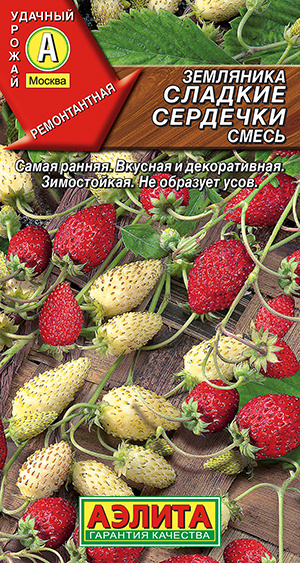 УДАЧНЫЙ УРОЖАЙ

А

Москва

РЕМОНТАНТНАЯ

ЗЕМЛЯНИКА
СЛАДКИЕ СЕРДЕЧКИ
СМЕСЬ

Самая ранняя. Вкусная и декоративная. Зимостойкая. Не образует усов.

АЭЛИТА
ГАРАНТИЯ КАЧЕСТВА